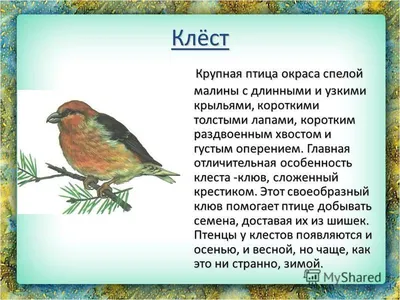 Клёст

Крупная птица окраса спелой малины с длинными и узкими крыльями, короткими толстыми лапами, коротким раздвоенным хвостом и густым оперением. Главная отличительная особенность клеста -клюв, сложенный крестиком. Этот своеобразный клюв помогает птице добывать семена, доставая их из шишек. Птенцы у клестов появляются и осенью, и весной, но чаще, как это ни странно, зимой.

MyShared